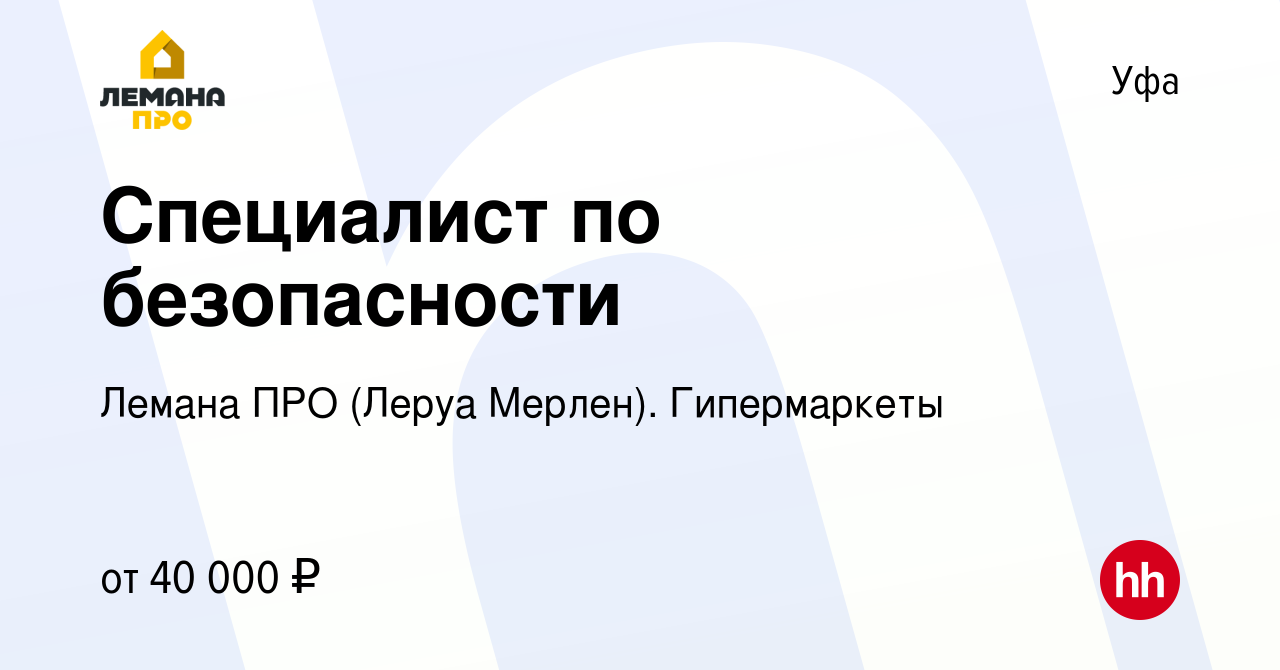 ЛЕМАНА ПРО

Уфа

Специалист по безопасности

Лемана ПРО (Леруа Мерлен). Гипермаркеты

от 40 000 ₽

hh